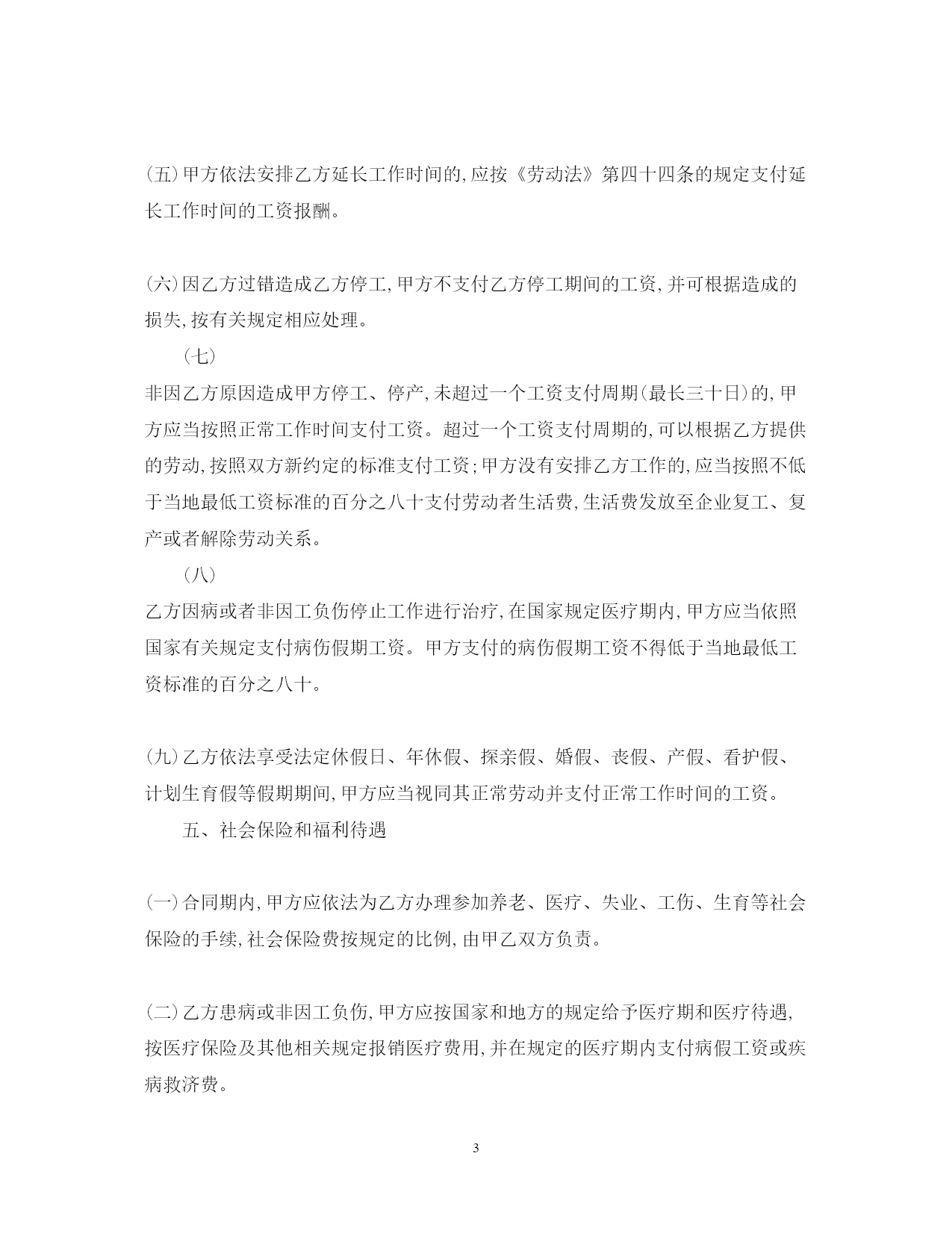 (五)甲方依法安排乙方延长工作时间的,应按《劳动法》第四十四条的规定支付延长工作时间的工资报酬。

(六)因乙方过错造成乙方停工,甲方不支付乙方停工期间的工资,并可根据造成的损失,按有关规定相应处理。

（七）

非因乙方原因造成甲方停工、停产,未超过一个工资支付周期(最长三十日)的,甲方应当按照正常工作时间支付工资。超过一个工资支付周期的,可以根据乙方提供的劳动,按照双方新约定的标准支付工资;甲方没有安排乙方工作的,应当按照不低于当地最低工资标准的百分之八十支付劳动者生活费,生活费发放至企业复工、复产或者解除劳动关系。

（八）

乙方因病或者非因工负伤停止工作进行治疗,在国家规定医疗期内,甲方应当依照国家有关规定支付病伤假期工资。甲方支付的病伤假期工资不得低于当地最低工资标准的百分之八十。

(九)乙方依法享受法定休假日、年休假、探亲假、婚假、丧假、产假、看护假、计划生育假等假期期间,甲方应当视同其正常劳动并支付正常工作时间的工资。

五、社会保险和福利待遇

(一)合同期内,甲方应依法为乙方办理参加养老、医疗、失业、工伤、生育等社会保险的手续,社会保险费按规定的比例,由甲乙双方负责。

(二)乙方患病或非因工负伤,甲方应按国家和地方的规定给予医疗期和医疗待遇,按医疗保险及其他相关规定报销医疗费用,并在规定的医疗期内支付病假工资或疾病救济费。

3